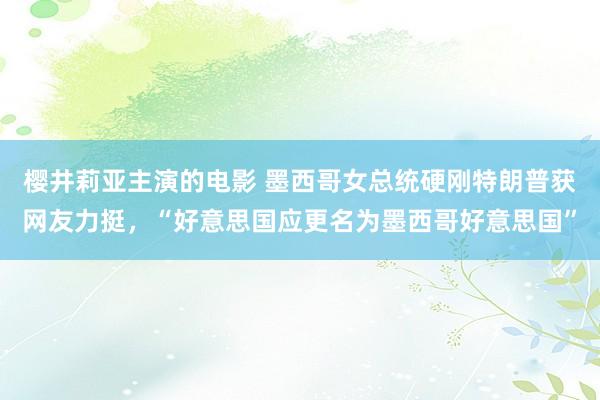 樱井莉亚主演的电影 墨西哥女总统硬刚特朗普获网友力挺，“好意思国应更名为墨西哥好意思国”